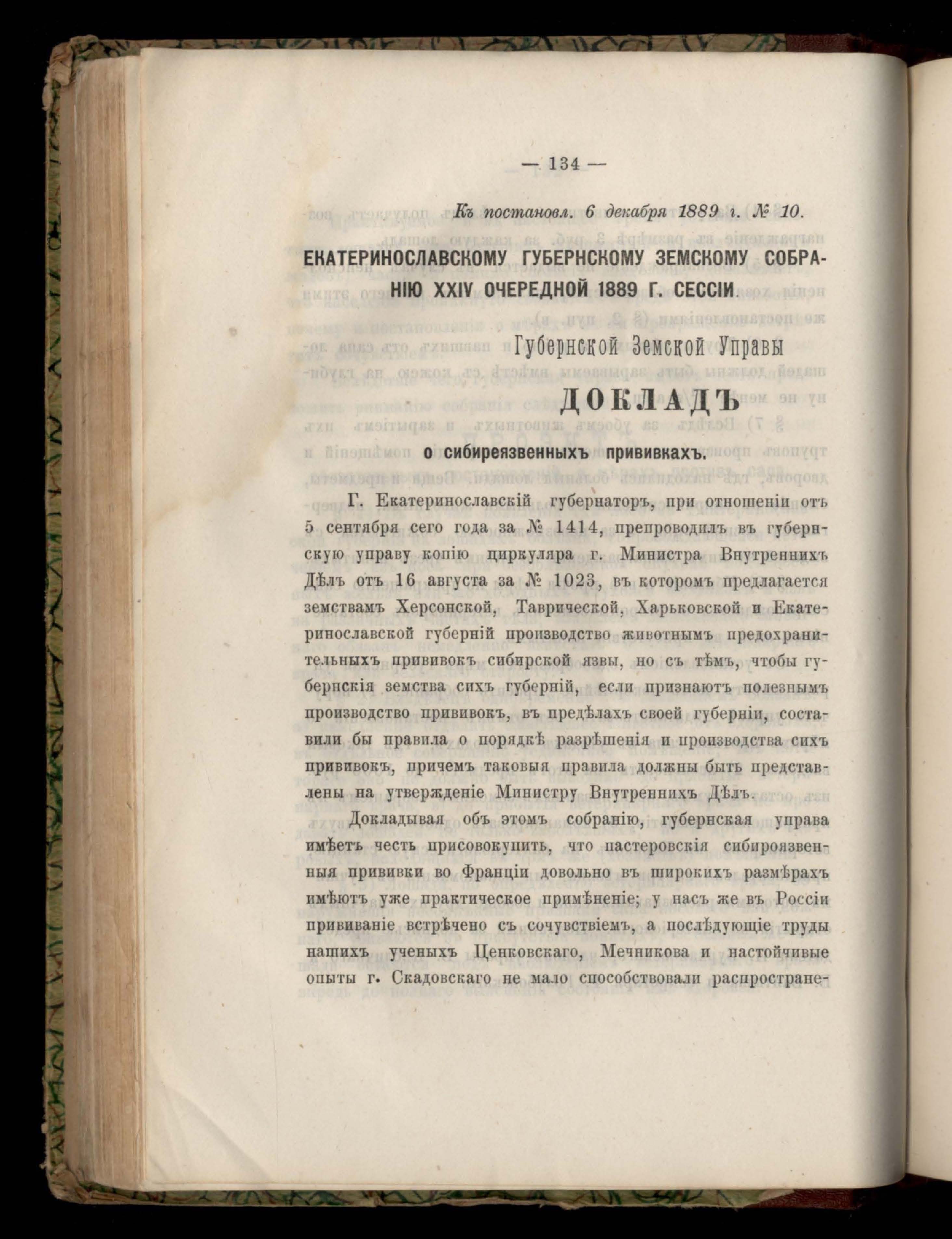 — 134 —

Къ постановл. 6 декабря 1889 г. № 10.

ЕКАТЕРИНОСЛАВСКОМУ ГУБЕРНСКОМУ ЗЕМСКОМУ СОБРАНІЮ XXIV ОЧЕРЕДНОЙ 1889 Г. СЕССІИ.

Губернской Земской Управы

ДОКЛАДЪ

о сибиреязвенныхъ прививкахъ.

Г. Екатеринославскій губернаторъ, при отношеніи отъ 5 сентября сего года за № 1414, препроводилъ въ губернскую управу копію циркуляра г. Министра Внутреннихъ Дѣлъ отъ 16 августа за № 1023, въ которомъ предлагается земствамъ Херсонской, Таврической, Харьковской и Екатеринославской губерній производство животнымъ предохранительныхъ прививокъ сибирской язвы, но съ тѣмъ, чтобы губернскія земства сихъ губерній, если признаютъ полезнымъ производство прививокъ, въ предѣлахъ своей губерніи, составили бы правила о порядкѣ разрѣшенія и производства сихъ прививокъ, причемъ таковыя правила должны быть представлены на утвержденіе Министру Внутреннихъ Дѣлъ.

Докладывая объ этомъ собранію, губернская управа имѣетъ честь присовокупить, что пастеровскія сибироязвенныя прививки во Франціи довольно въ широкихъ размѣрахъ имѣютъ уже практическое примѣненіе; у насъ же въ Россіи прививаніе встрѣчено съ сочувствіемъ, а послѣдующіе труды нашихъ ученыхъ Ценковскаго, Мечникова и настойчивые опыты г. Скадовскаго не мало способствовали распростране-